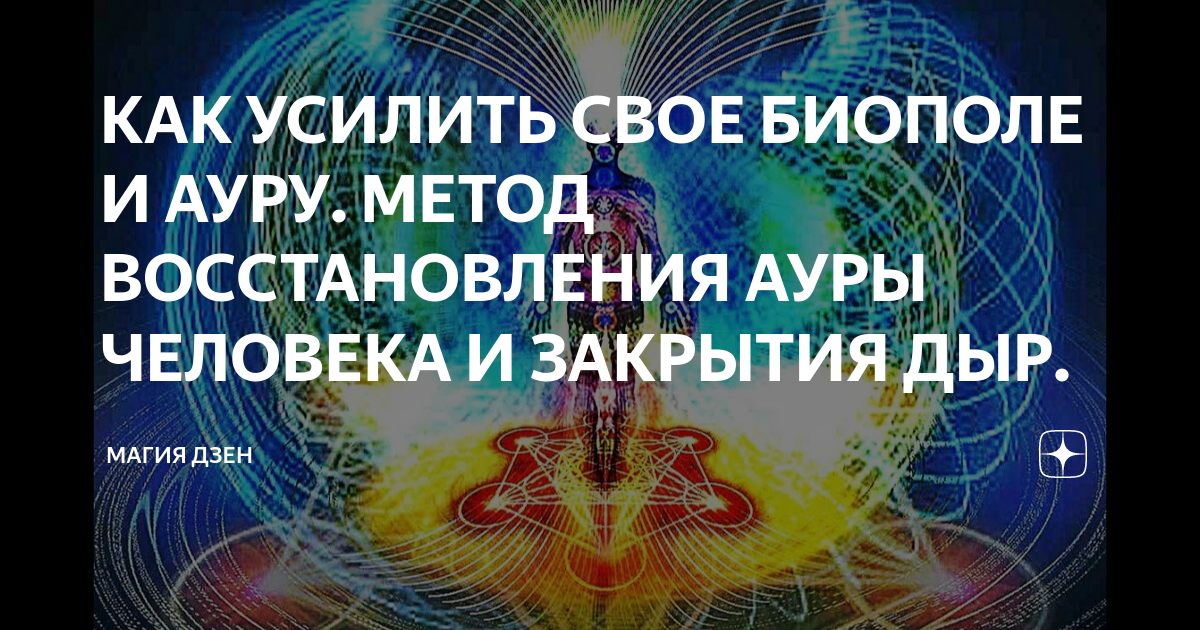 КАК УСИЛИТЬ СВОЕ БИОПОЛЕ И АУРУ. МЕТОД ВОССТАНОВЛЕНИЯ АУРЫ ЧЕЛОВЕКА И ЗАКРЫТИЯ ДЫР.

МАГИЯ ДЗЕН